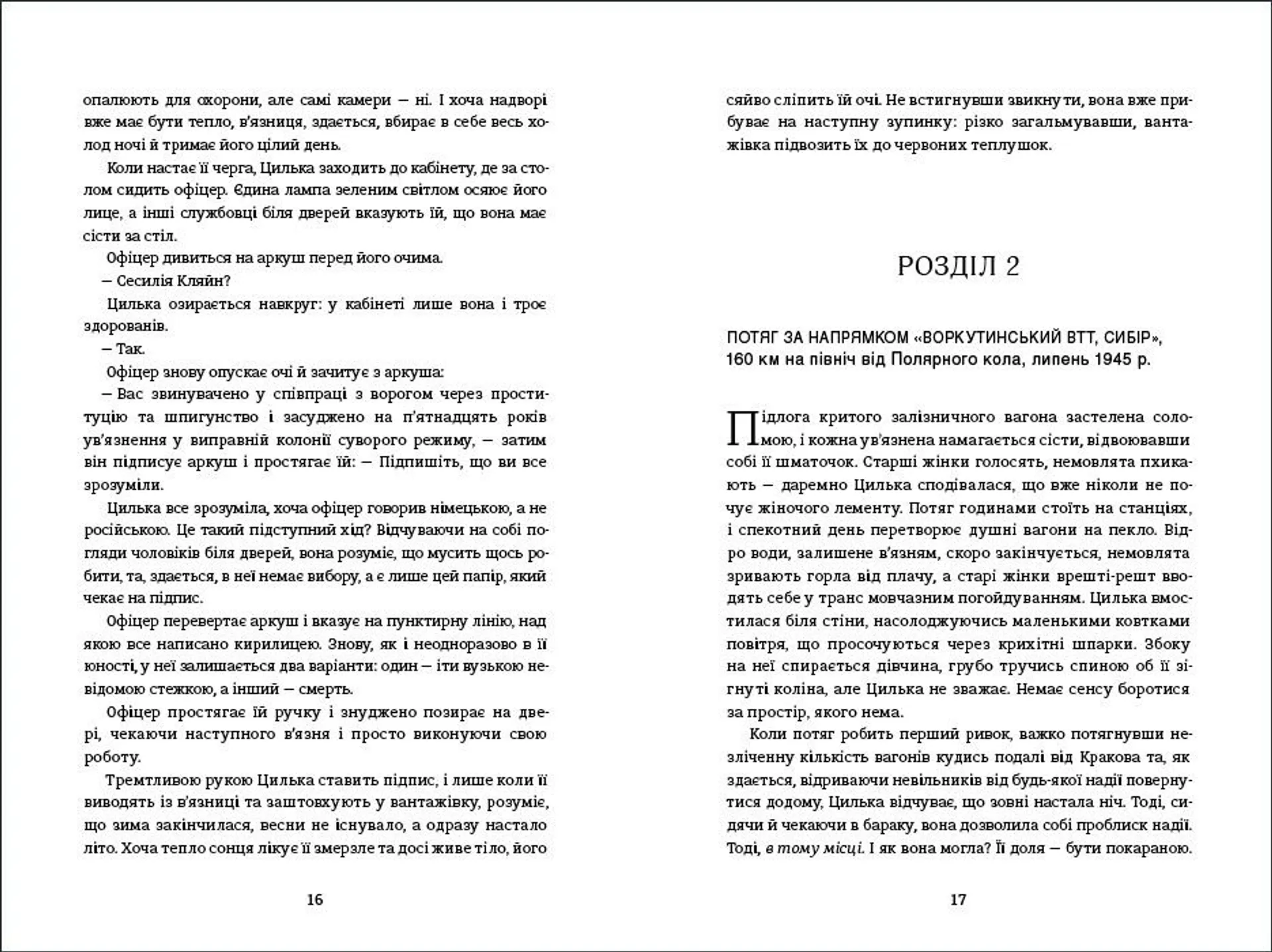 опалюють для охорони, але самі камери — ні. І хоча надворі вже має бути тепло, в'язниця, здається, вбирає в себе весь холод ночі й тримає його цілий день.

Коли настає її черга, Цилька заходить до кабінету, де за столом сидить офіцер. Єдина лампа зеленим світлом осяює його лице, а інші службовці біля дверей вказують їй, що вона має сісти за стіл.

Офіцер дивиться на аркуш перед його очима.

— Сесилія Кляйн?

Цилька озирається навкруг: у кабінеті лише вона і троє здорованів.

— Так.

Офіцер знову опускає очі й зачитує з аркуша:

— Вас звинувачено у співпраці з ворогом через проституцію та шпигунство і засуджено на п'ятнадцять років ув'язнення у виправній колонії суворого режиму, — затим він підписує аркуш і простягає їй: — Підпишіть, що ви все зрозуміли.

Цилька все зрозуміла, хоча офіцер говорив німецькою, а не російською. Це такий підступний хід? Відчуваючи на собі погляди чоловіків біля дверей, вона розуміє, що мусить щось робити, та, здається, в неї немає вибору, а є лише цей папір, який чекає на підпис.

Офіцер перевертає аркуш і вказує на пунктирну лінію, над якою все написано кирилицею. Знову, як і неодноразово в її юності, у неї залишається два варіанти: один — іти вузькою невідомою стежкою, а інший — смерть.

Офіцер простягає їй ручку і знуджено позирає на двері, чекаючи наступного в'язня і просто виконуючи свою роботу.

Тремтливою рукою Цилька ставить підпис, і лише коли її виводять із в'язниці та заштовхують у вантажівку, розуміє, що зима закінчилася, весни не існувало, а одразу настало літо. Хоча тепло сонця лікує її змерзле та досі живе тіло, його

16

сяйво сліпить їй очі. Не встигнувши звикнути, вона вже прибуває на наступну зупинку: різко загальмувавши, вантажівка підвозить їх до червоних теплушок.

РОЗДІЛ 2

ПОТЯГ ЗА НАПРЯМКОМ «ВОРКУТИНСЬКИЙ ВТТ, СИБІР», 160 км на північ від Полярного кола, липень 1945 р.

Підлога критого залізничного вагона застелена соломою, і кожна ув'язнена намагається сісти, відвоювавши собі її шматочок. Старші жінки голосять, немовлята пхикають — даремно Цилька сподівалася, що вже ніколи не почує жіночого лементу. Потяг годинами стоїть на станціях, і спекотний день перетворює душні вагони на пекло. Відро води, залишене в'язням, скоро закінчується, немовлята зривають горла від плачу, а старі жінки врешті-решт вводять себе у транс мовчазним погойдуванням. Цилька вмостилася біля стіни, насолоджуючись маленькими ковтками повітря, що просочуються через крихітні шпарки. Збоку на неї спирається дівчина, грубо тручись спиною об її зігнуті коліна, але Цилька не зважає. Немає сенсу боротися за простір, якого нема.

Коли потяг робить перший ривок, важко потягнувши незліченну кількість вагонів кудись подалі від Кракова та, як здається, відриваючи невільників від будь-якої надії повернутися додому, Цилька відчуває, що зовні настала ніч. Тоді, сидячи й чекаючи в бараку, вона дозволила собі проблиск надії. Тоді, в тому місці. І як вона могла? Її доля — бути покараною.

17